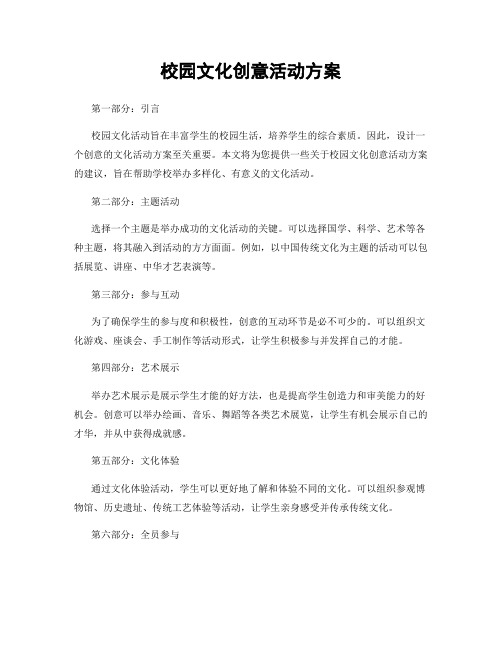 校园文化创意活动方案

第一部分：引言

校园文化活动旨在丰富学生的校园生活，培养学生的综合素质。因此，设计一个创意的文化活动方案至关重要。本文将为您提供一些关于校园文化创意活动方案的建议，旨在帮助学校举办多样化、有意义的文化活动。

第二部分：主题活动

选择一个主题是举办成功的文化活动的关键。可以选择国学、科学、艺术等各种主题，将其融入到活动的方方面面。例如，以中国传统文化为主题的活动可以包括展览、讲座、中华才艺表演等。

第三部分：参与互动

为了确保学生的参与度和积极性，创意的互动环节是必不可少的。可以组织文化游戏、座谈会、手工制作等活动形式，让学生积极参与并发挥自己的才能。

第四部分：艺术展示

举办艺术展示是展示学生才能的好方法，也是提高学生创造力和审美能力的好机会。创意可以举办绘画、音乐、舞蹈等各类艺术展览，让学生有机会展示自己的才华，并从中获得成就感。

第五部分：文化体验

通过文化体验活动，学生可以更好地了解和体验不同的文化。可以组织参观博物馆、历史遗址、传统工艺体验等活动，让学生亲身感受并传承传统文化。

第六部分：全员参与